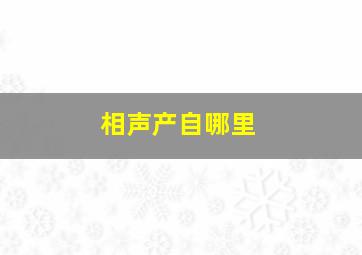 相声产自哪里